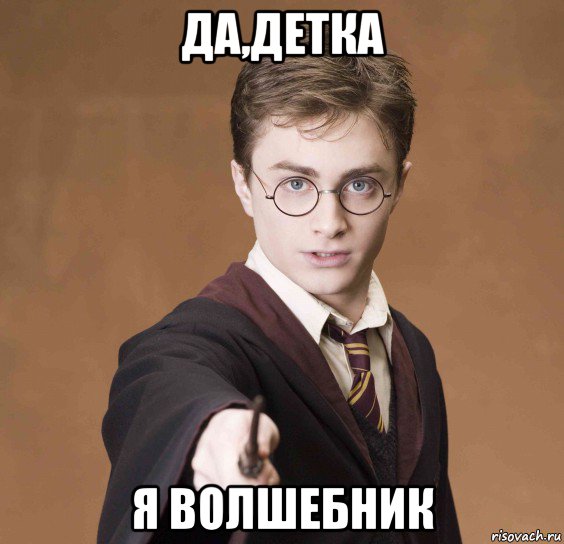 ДА,ДЕТКА

Я ВОЛШЕБНИК

risovach.ru